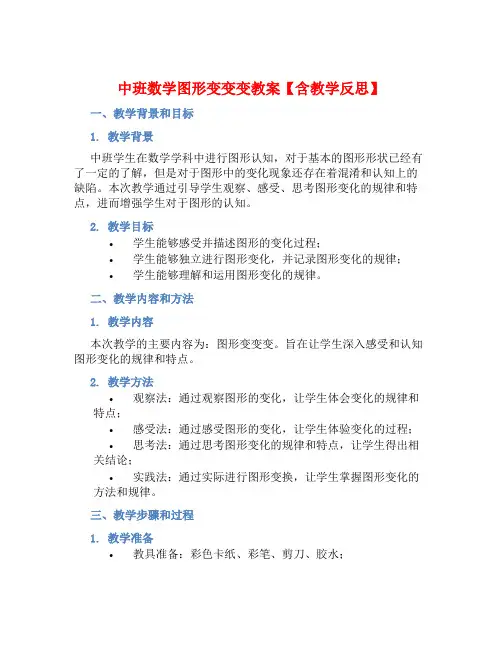 中班数学图形变变变教案【含教学反思】

一、教学背景和目标

1. 教学背景

中班学生在数学学科中进行图形认知，对于基本的图形形状已经有了一定的了解，但是对于图形中的变化现象还存在着混淆和认知上的缺陷。本次教学通过引导学生观察、感受、思考图形变化的规律和特点，进而增强学生对于图形的认知。

2. 教学目标

• 学生能够感受并描述图形的变化过程；
• 学生能够独立进行图形变化，并记录图形变化的规律；
• 学生能够理解和运用图形变化的规律。

二、教学内容和方法

1. 教学内容

本次教学的主要内容为：图形变变变。旨在让学生深入感受和认知图形变化的规律和特点。

2. 教学方法

• 观察法：通过观察图形的变化，让学生体会变化的规律和特点；
• 感受法：通过感受图形的变化，让学生体验变化的过程；
• 思考法：通过思考图形变化的规律和特点，让学生得出相关结论；
• 实践法：通过实际进行图形变换，让学生掌握图形变化的方法和规律。

三、教学步骤和过程

1. 教学准备

• 教具准备：彩色卡纸、彩笔、剪刀、胶水；